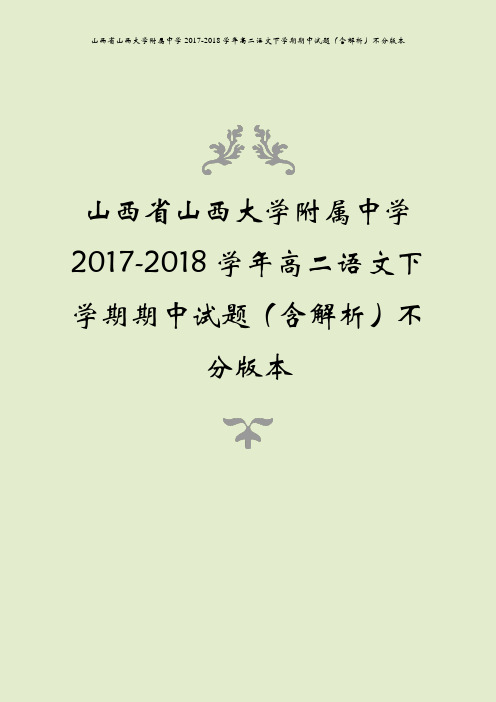 山西省山西大学附属中学 2017-2018 学年高二语文下学期期中试题（含解析）不分版本

山西省山西大学附属中学 2017-2018 学年高二语文下学期期中试题（含解析）不分版本